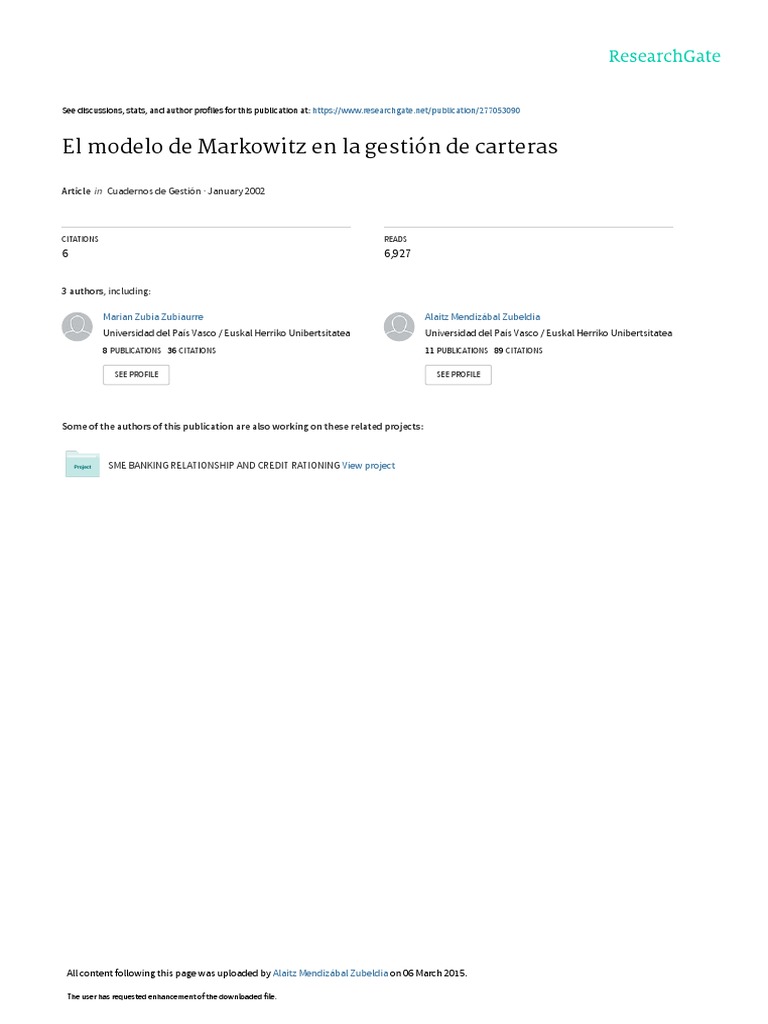 ResearchGate

See discussions, stats, and author profiles for this publication at: https://www.researchgate.net/publication/277053090

El modelo de Markowitz en la gestión de carteras

Article in Cuadernos de Gestión · January 2002

CITATIONS
6

READS
6,927

3 authors, including:

Marian Zubia Zubiaurre
Universidad del País Vasco / Euskal Herriko Unibertsitatea
8 PUBLICATIONS 36 CITATIONS
SEE PROFILE

Alaitz Mendizábal Zubeldia
Universidad del País Vasco / Euskal Herriko Unibertsitatea
11 PUBLICATIONS 89 CITATIONS
SEE PROFILE

Some of the authors of this publication are also working on these related projects:

Project
SME BANKING RELATIONSHIP AND CREDIT RATIONING View project

All content following this page was uploaded by Alaitz Mendizábal Zubeldia on 06 March 2015.

The user has requested enhancement of the downloaded file.